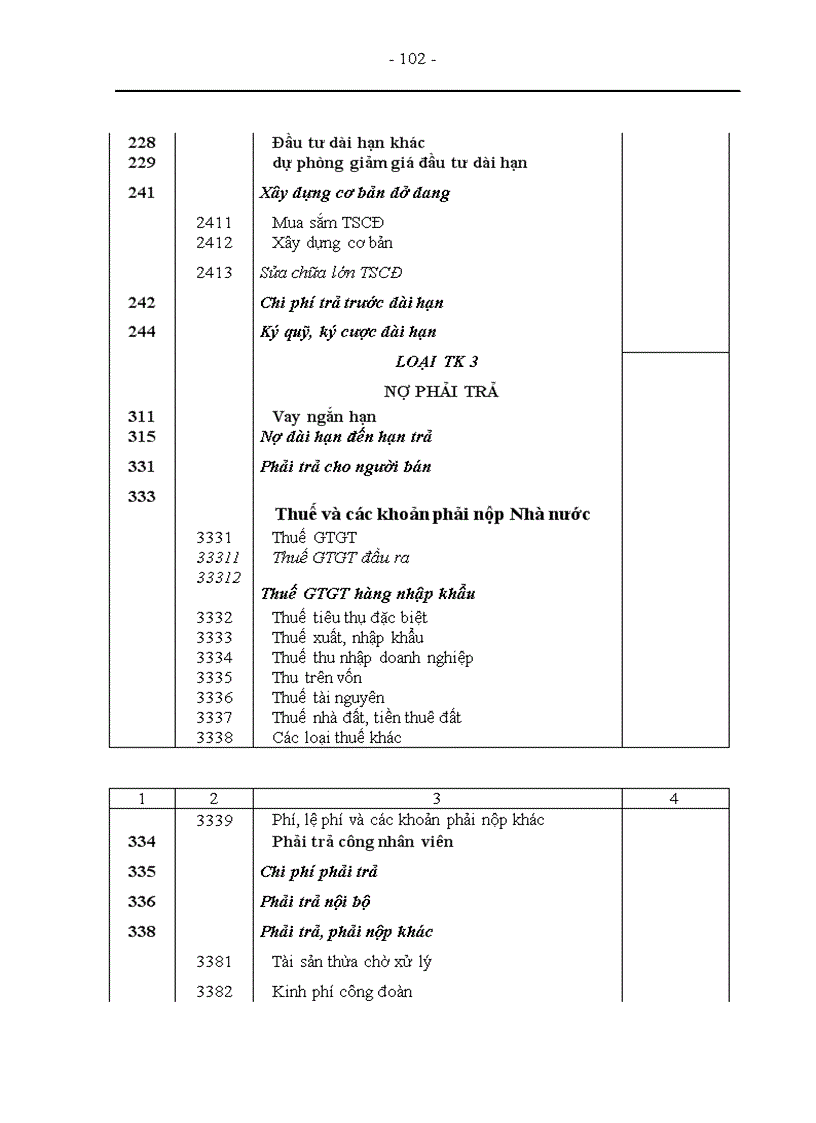 - 102 -

| | | | |
|---|---|---|---|
| 228 | | Đầu tư dài hạn khác | |
| 229 | | dự phòng giảm giá đầu tư dài hạn | |
| 241 | | Xây dựng cơ bản dở dang | |
| | 2411 | Mua sắm TSCĐ | |
| | 2412 | Xây dựng cơ bản | |
| | 2413 | Sửa chữa lớn TSCĐ | |
| 242 | | Chi phí trả trước dài hạn | |
| 244 | | Ký quỹ, ký cược dài hạn | |
| | | LOẠI TK 3 | |
| | | NỢ PHẢI TRẢ | |
| 311 | | Vay ngắn hạn | |
| 315 | | Nợ dài hạn đến hạn trả | |
| 331 | | Phải trả cho người bán | |
| 333 | | Thuế và các khoản phải nộp Nhà nước | |
| | 3331 | Thuế GTGT | |
| | 33311 | Thuế GTGT đầu ra | |
| | 33312 | Thuế GTGT hàng nhập khẩu | |
| | 3332 | Thuế tiêu thụ đặc biệt | |
| | 3333 | Thuế xuất, nhập khẩu | |
| | 3334 | Thuế thu nhập doanh nghiệp | |
| | 3335 | Thu trên vốn | |
| | 3336 | Thuế tài nguyên | |
| | 3337 | Thuế nhà đất, tiền thuê đất | |
| | 3338 | Các loại thuế khác | |

| 1 | 2 | 3 | 4 |
|---|---|---|---|
| | 3339 | Phí, lệ phí và các khoản phải nộp khác | |
| 334 | | Phải trả công nhân viên | |
| 335 | | Chi phí phải trả | |
| 336 | | Phải trả nội bộ | |
| 338 | | Phải trả, phải nộp khác | |
| | 3381 | Tài sản thừa chờ xử lý | |
| | 3382 | Kinh phí công đoàn | |